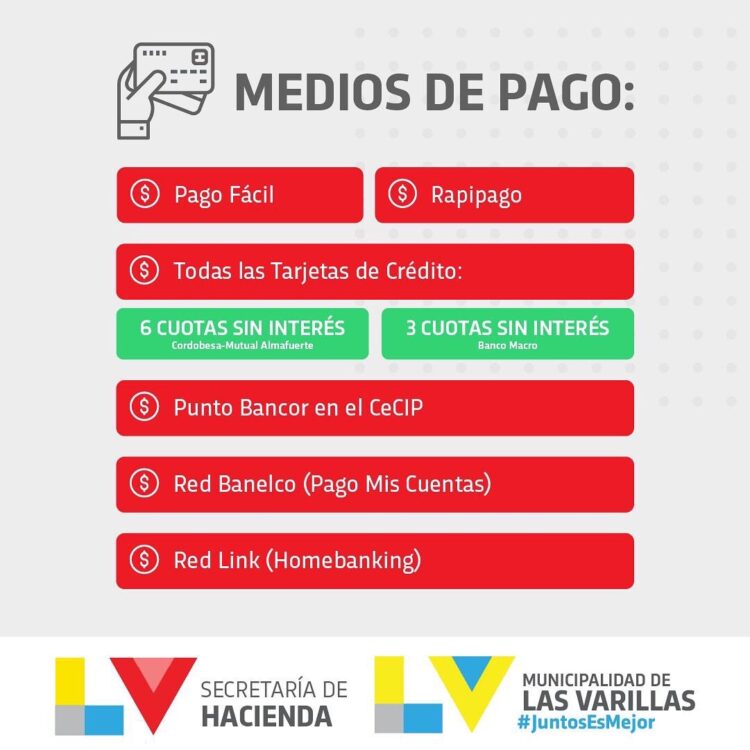 MEDIOS DE PAGO:

$ Pago Fácil

$ Rapipago

$ Todas las Tarjetas de Crédito:

6 CUOTAS SIN INTERÉS
Cordobesa-Mutual Almafuerte

3 CUOTAS SIN INTERÉS
Banco Macro

$ Punto Bancor en el CeCIP

$ Red Banelco (Pago Mis Cuentas)

$ Red Link (Homebanking)

LV SECRETARÍA DE HACIENDA

LV MUNICIPALIDAD DE LAS VARILLAS #JuntosEsMejor